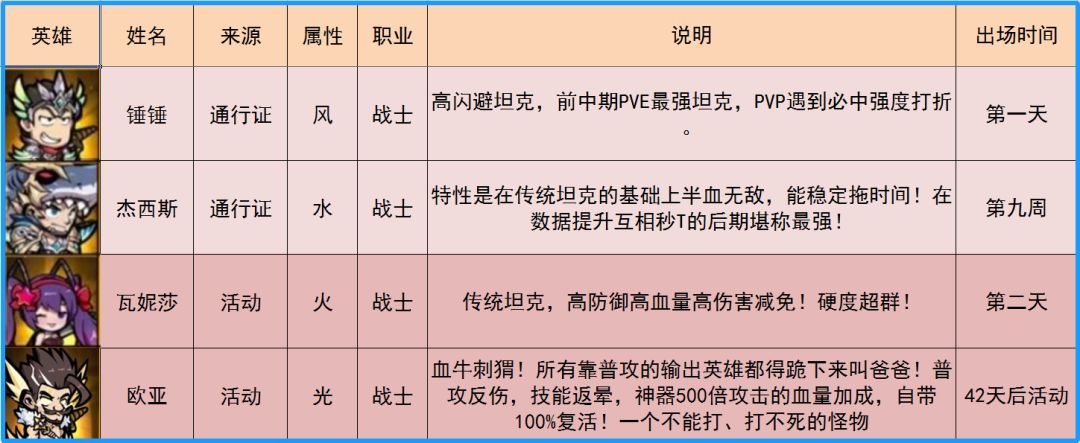 | 英雄 | 姓名 | 来源 | 属性 | 职业 | 说明 | 出场时间 |
|---|---|---|---|---|---|---|
| | 锤锤 | 通行证 | 风 | 战士 | 高闪避坦克，前中期PVE最强坦克，PVP遇到必中强度打折。 | 第一天 |
| | 杰西斯 | 通行证 | 水 | 战士 | 特性是在传统坦克的基础上半血无敌，能稳定拖时间！在数据提升互相秒T的后期堪称最强！ | 第九周 |
| | 瓦妮莎 | 活动 | 火 | 战士 | 传统坦克，高防御高血量高伤害减免！硬度超群！ | 第二天 |
| | 欧亚 | 活动 | 光 | 战士 | 血牛刺猬！所有靠普攻的输出英雄都得跪下来叫爸爸！普攻反伤，技能返晕，神器500倍攻击的血量加成，自带100%复活！一个不能打、打不死的怪物 | 42天后活动 |